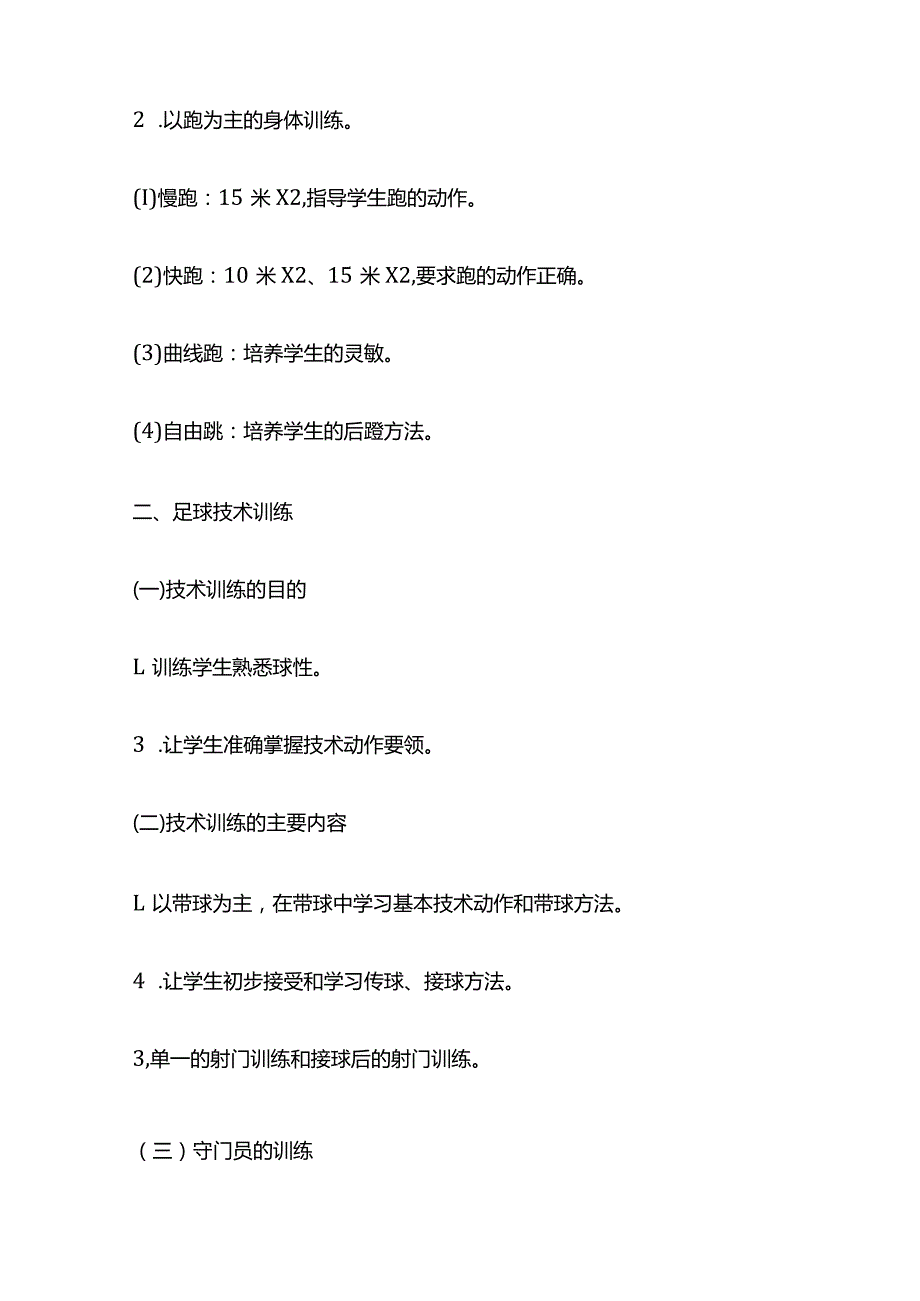 2 .以跑为主的身体训练。

(I)慢跑：15 米 X2,指导学生跑的动作。

(2)快跑：10 米 X2、15 米 X2,要求跑的动作正确。

(3)曲线跑：培养学生的灵敏。

(4)自由跳：培养学生的后蹬方法。

二、足球技术训练

(一)技术训练的目的

L 训练学生熟悉球性。

3 .让学生准确掌握技术动作要领。

(二)技术训练的主要内容

L 以带球为主，在带球中学习基本技术动作和带球方法。

4 .让学生初步接受和学习传球、接球方法。

3,单一的射门训练和接球后的射门训练。

（三）守门员的训练